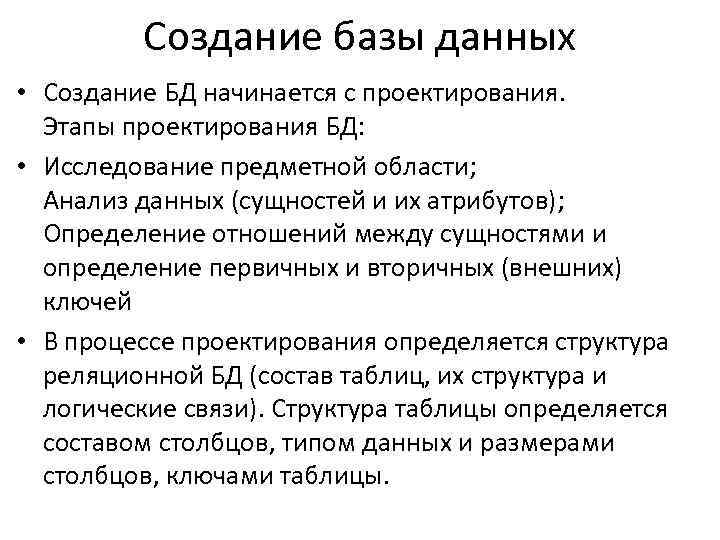 Создание базы данных

• Создание БД начинается с проектирования. Этапы проектирования БД:

• Исследование предметной области;
Анализ данных (сущностей и их атрибутов);
Определение отношений между сущностями и определение первичных и вторичных (внешних) ключей

• В процессе проектирования определяется структура реляционной БД (состав таблиц, их структура и логические связи). Структура таблицы определяется составом столбцов, типом данных и размерами столбцов, ключами таблицы.